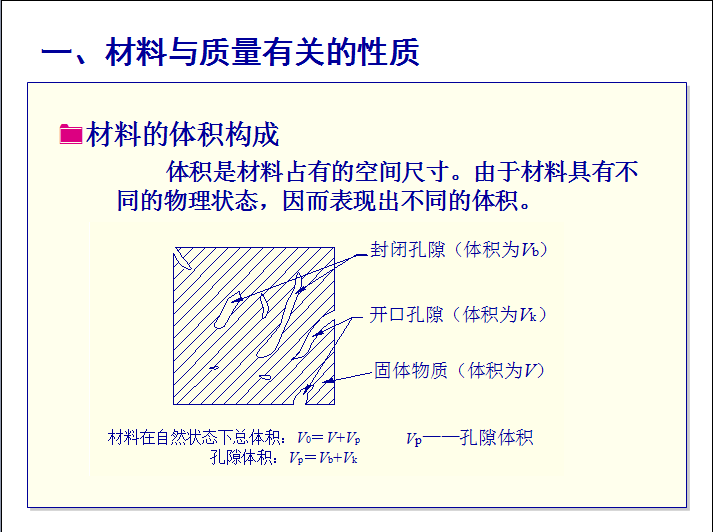 一、材料与质量有关的性质

材料的体积构成

体积是材料占有的空间尺寸。由于材料具有不同的物理状态，因而表现出不同的体积。

封闭孔隙（体积为$V_b$）

开口孔隙（体积为$V_k$）

固体物质（体积为$V$）

材料在自然状态下总体积：$V_0=V+V_p$

$V_p$——孔隙体积

孔隙体积：$V_p=V_b+V_k$